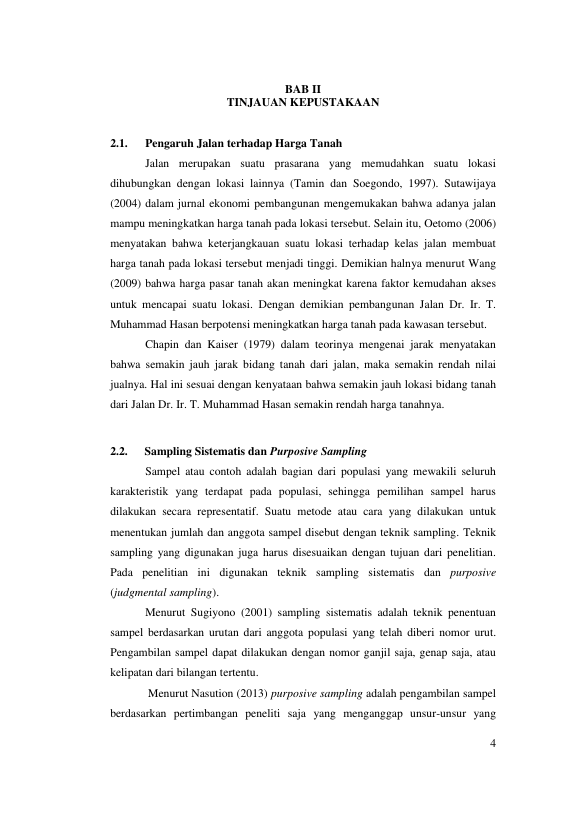 BAB II
TINJAUAN KEPUSTAKAAN

2.1. Pengaruh Jalan terhadap Harga Tanah

Jalan merupakan suatu prasarana yang memudahkan suatu lokasi dihubungkan dengan lokasi lainnya (Tamin dan Soegondo, 1997). Sutawijaya (2004) dalam jurnal ekonomi pembangunan mengemukakan bahwa adanya jalan mampu meningkatkan harga tanah pada lokasi tersebut. Selain itu, Oetomo (2006) menyatakan bahwa keterjangkauan suatu lokasi terhadap kelas jalan membuat harga tanah pada lokasi tersebut menjadi tinggi. Demikian halnya menurut Wang (2009) bahwa harga pasar tanah akan meningkat karena faktor kemudahan akses untuk mencapai suatu lokasi. Dengan demikian pembangunan Jalan Dr. Ir. T. Muhammad Hasan berpotensi meningkatkan harga tanah pada kawasan tersebut.

Chapin dan Kaiser (1979) dalam teorinya mengenai jarak menyatakan bahwa semakin jauh jarak bidang tanah dari jalan, maka semakin rendah nilai jualnya. Hal ini sesuai dengan kenyataan bahwa semakin jauh lokasi bidang tanah dari Jalan Dr. Ir. T. Muhammad Hasan semakin rendah harga tanahnya.

2.2. Sampling Sistematis dan Purposive Sampling

Sampel atau contoh adalah bagian dari populasi yang mewakili seluruh karakteristik yang terdapat pada populasi, sehingga pemilihan sampel harus dilakukan secara representatif. Suatu metode atau cara yang dilakukan untuk menentukan jumlah dan anggota sampel disebut dengan teknik sampling. Teknik sampling yang digunakan juga harus disesuaikan dengan tujuan dari penelitian. Pada penelitian ini digunakan teknik sampling sistematis dan purposive (judgmental sampling).

Menurut Sugiyono (2001) sampling sistematis adalah teknik penentuan sampel berdasarkan urutan dari anggota populasi yang telah diberi nomor urut. Pengambilan sampel dapat dilakukan dengan nomor ganjil saja, genap saja, atau kelipatan dari bilangan tertentu.

Menurut Nasution (2013) purposive sampling adalah pengambilan sampel berdasarkan pertimbangan peneliti saja yang menganggap unsur-unsur yang

4